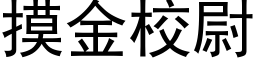 摸金校尉